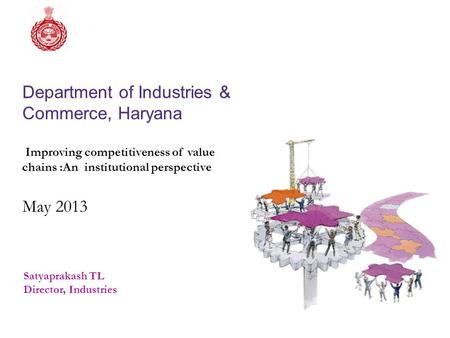 Department of Industries & Commerce, Haryana

Improving competitiveness of value chains :An institutional perspective

May 2013

Satyaprakash TL
Director, Industries